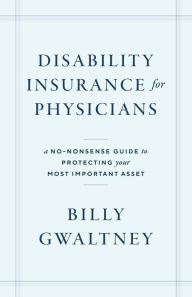 DISABILITY INSURANCE for PHYSICIANS

a NO-NONSENSE GUIDE to PROTECTING your MOST IMPORTANT ASSET

BILLY GWALTNEY